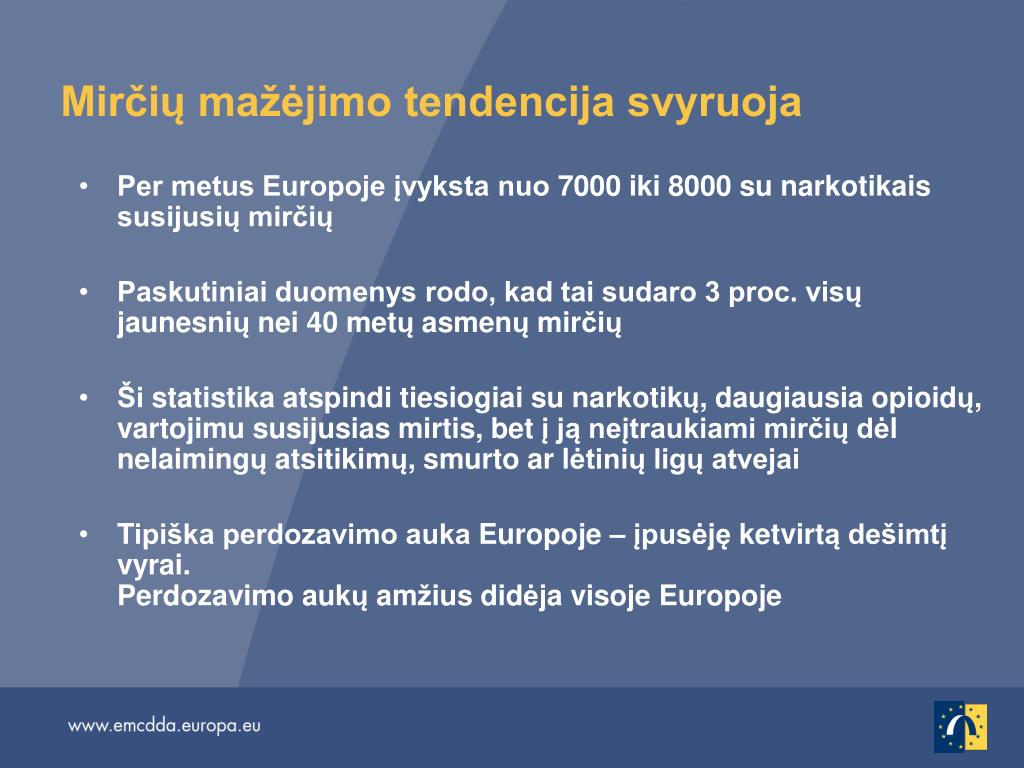 Mirčių mažėjimo tendencija svyruoja

• Per metus Europoje įvyksta nuo 7000 iki 8000 su narkotikais susijusių mirčių

• Paskutiniai duomenys rodo, kad tai sudaro 3 proc. visų jaunesnių nei 40 metų asmenų mirčių

• Ši statistika atspindi tiesiogiai su narkotikų, daugiausia opioidų, vartojimu susijusias mirtis, bet į ją neįtraukiami mirčių dėl nelaimingų atsitikimų, smurto ar lėtinių ligų atvejai

• Tipiška perdozavimo auka Europoje – įpusėję ketvirtą dešimtį vyrai.
Perdozavimo aukų amžius didėja visoje Europoje

www.emcdda.europa.eu